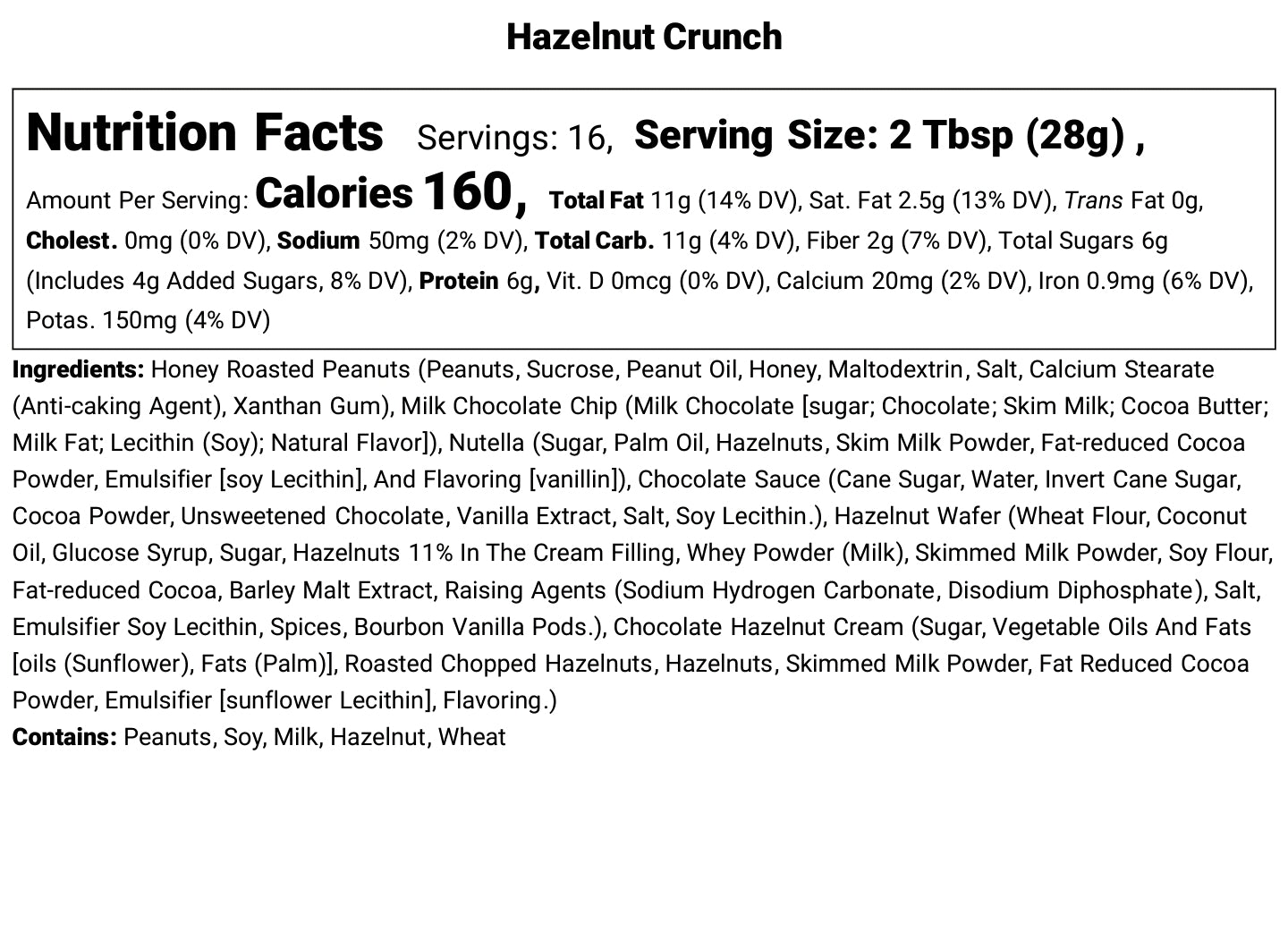 Hazelnut Crunch

Nutrition Facts Servings: 16, Serving Size: 2 Tbsp (28g) ,

Amount Per Serving: Calories 160, Total Fat 11g (14% DV), Sat. Fat 2.5g (13% DV), Trans Fat 0g, Cholest. 0mg (0% DV), Sodium 50mg (2% DV), Total Carb. 11g (4% DV), Fiber 2g (7% DV), Total Sugars 6g (Includes 4g Added Sugars, 8% DV), Protein 6g, Vit. D 0mcg (0% DV), Calcium 20mg (2% DV), Iron 0.9mg (6% DV), Potas. 150mg (4% DV)

Ingredients: Honey Roasted Peanuts (Peanuts, Sucrose, Peanut Oil, Honey, Maltodextrin, Salt, Calcium Stearate (Anti-caking Agent), Xanthan Gum), Milk Chocolate Chip (Milk Chocolate [sugar; Chocolate; Skim Milk; Cocoa Butter; Milk Fat; Lecithin (Soy); Natural Flavor]), Nutella (Sugar, Palm Oil, Hazelnuts, Skim Milk Powder, Fat-reduced Cocoa Powder, Emulsifier [soy Lecithin], And Flavoring [vanillin]), Chocolate Sauce (Cane Sugar, Water, Invert Cane Sugar, Cocoa Powder, Unsweetened Chocolate, Vanilla Extract, Salt, Soy Lecithin.), Hazelnut Wafer (Wheat Flour, Coconut Oil, Glucose Syrup, Sugar, Hazelnuts 11% In The Cream Filling, Whey Powder (Milk), Skimmed Milk Powder, Soy Flour, Fat-reduced Cocoa, Barley Malt Extract, Raising Agents (Sodium Hydrogen Carbonate, Disodium Diphosphate), Salt, Emulsifier Soy Lecithin, Spices, Bourbon Vanilla Pods.), Chocolate Hazelnut Cream (Sugar, Vegetable Oils And Fats [oils (Sunflower), Fats (Palm)], Roasted Chopped Hazelnuts, Hazelnuts, Skimmed Milk Powder, Fat Reduced Cocoa Powder, Emulsifier [sunflower Lecithin], Flavoring.)
Contains: Peanuts, Soy, Milk, Hazelnut, Wheat